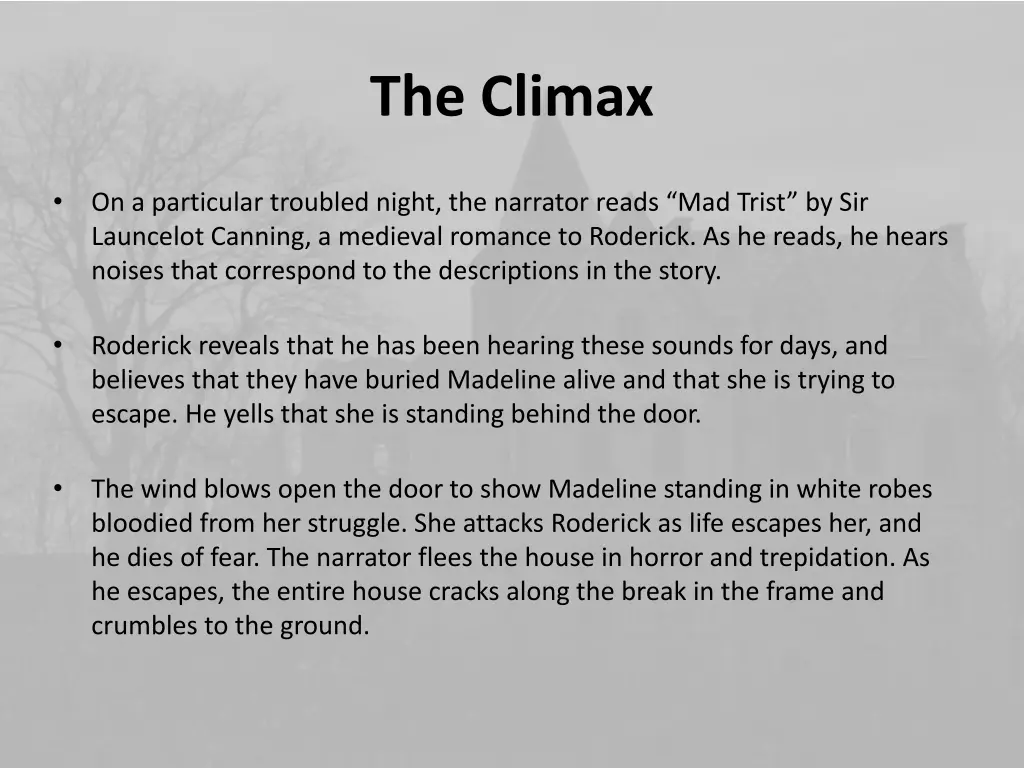 The Climax

• On a particular troubled night, the narrator reads “Mad Trist” by Sir Launcelot Canning, a medieval romance to Roderick. As he reads, he hears noises that correspond to the descriptions in the story.

• Roderick reveals that he has been hearing these sounds for days, and believes that they have buried Madeline alive and that she is trying to escape. He yells that she is standing behind the door.

• The wind blows open the door to show Madeline standing in white robes bloodied from her struggle. She attacks Roderick as life escapes her, and he dies of fear. The narrator flees the house in horror and trepidation. As he escapes, the entire house cracks along the break in the frame and crumbles to the ground.